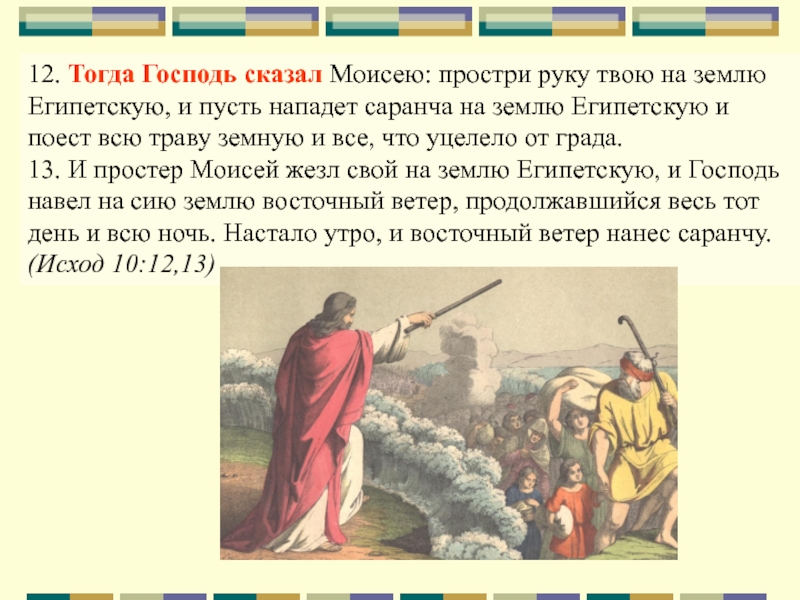 12. Тогда Господь сказал Моисею: простри руку твою на землю Египетскую, и пусть нападет саранча на землю Египетскую и поест всю траву земную и все, что уцелело от града.
13. И простер Моисей жезл свой на землю Египетскую, и Господь навел на сию землю восточный ветер, продолжавшийся весь тот день и всю ночь. Настало утро, и восточный ветер нанес саранчу.
(Исход 10:12,13)